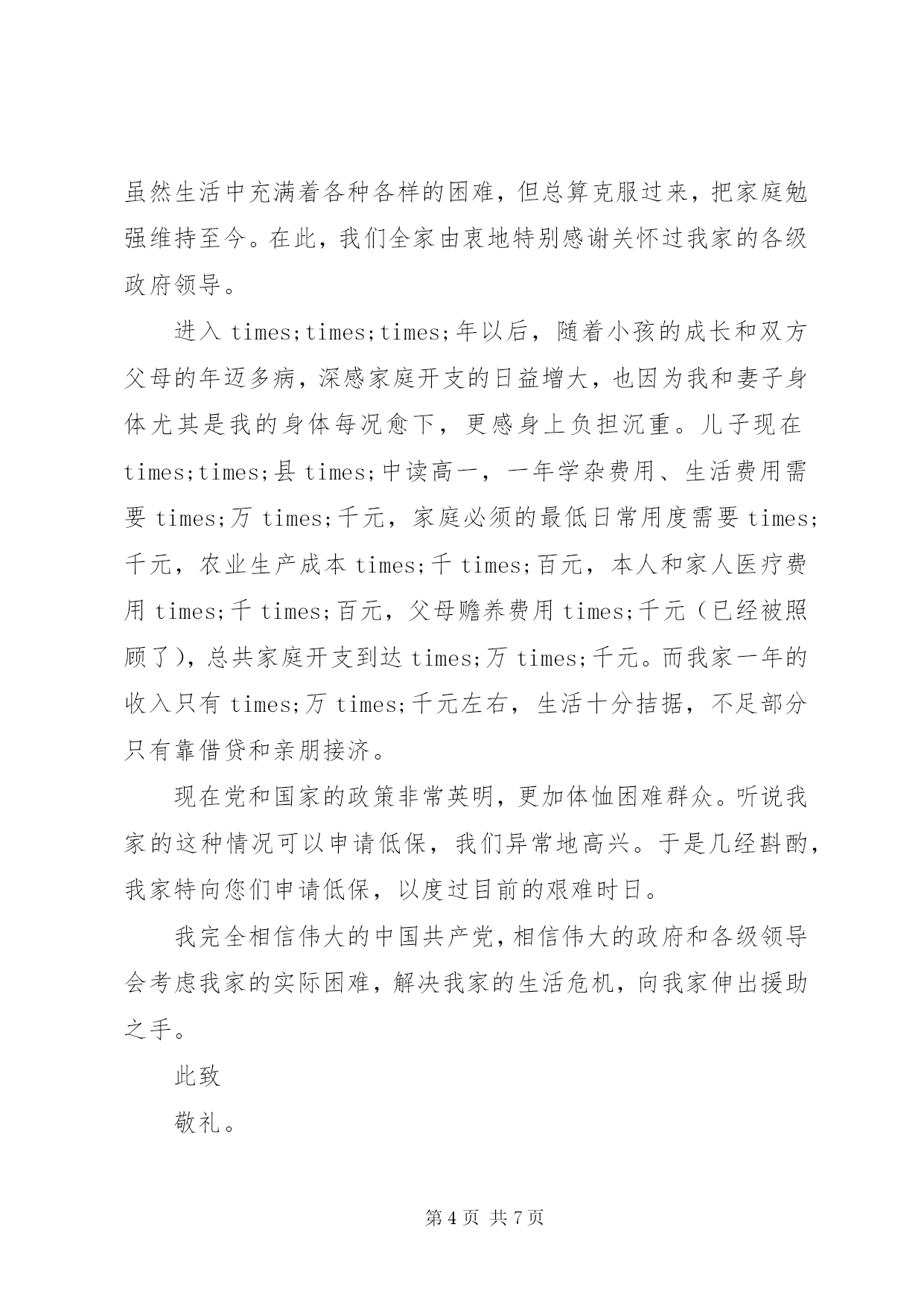 虽然生活中充满着各种各样的困难，但总算克服过来，把家庭勉强维持至今。在此，我们全家由衷地特别感谢关怀过我家的各级政府领导。

进入 times;times;times;年以后，随着小孩的成长和双方父母的年迈多病，深感家庭开支的日益增大，也因为我和妻子身体尤其是我的身体每况愈下，更感身上负担沉重。儿子现在 times;times;县 times;中读高一，一年学杂费用、生活费用需要 times;万 times;千元，家庭必须的最低日常用度需要 times;千元，农业生产成本 times;千 times;百元，本人和家人医疗费用 times;千 times;百元，父母赡养费用 times;千元（已经被照顾了），总共家庭开支到达 times;万 times;千元。而我家一年的收入只有 times;万 times;千元左右，生活十分拮据，不足部分只有靠借贷和亲朋接济。

现在党和国家的政策非常英明，更加体恤困难群众。听说我家的这种情况可以申请低保，我们异常地高兴。于是几经斟酌，我家特向您们申请低保，以度过目前的艰难时日。

我完全相信伟大的中国共产党，相信伟大的政府和各级领导会考虑我家的实际困难，解决我家的生活危机，向我家伸出援助之手。

此致

敬礼。

第 4 页 共 7 页